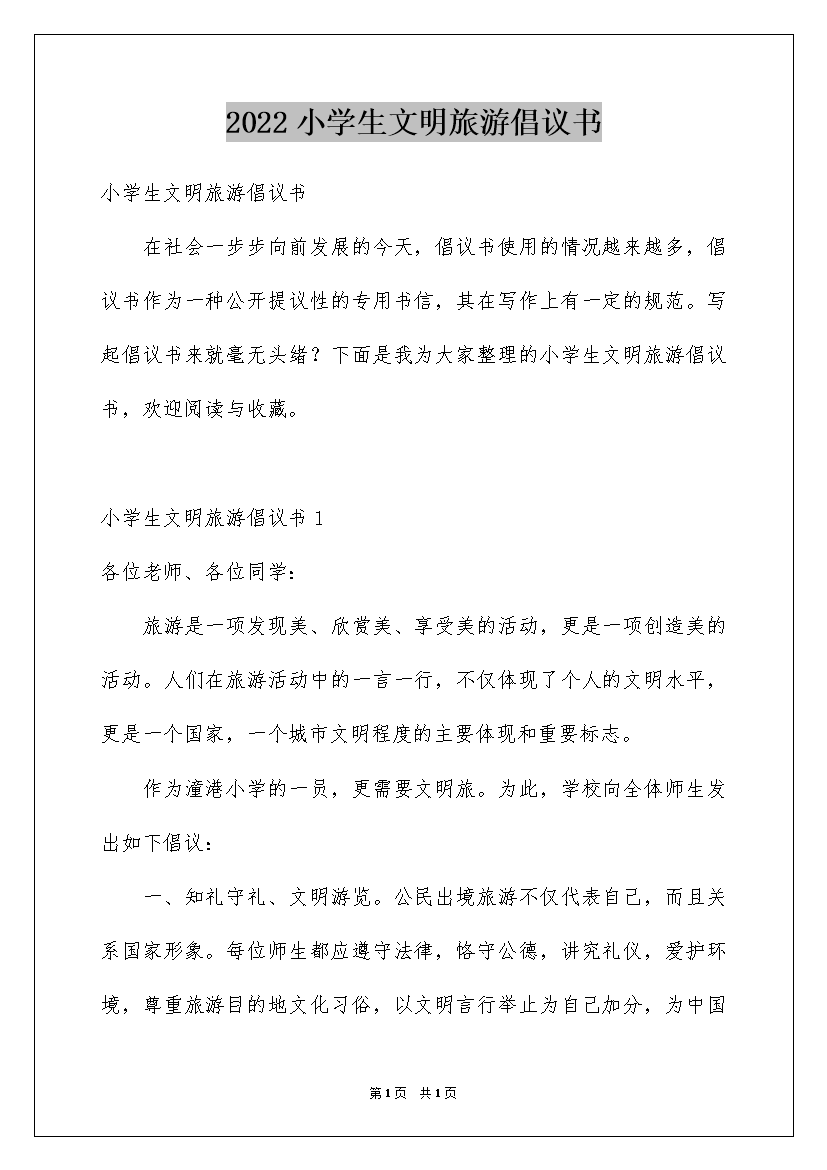 2022 小学生文明旅游倡议书

小学生文明旅游倡议书

在社会一步步向前发展的今天，倡议书使用的情况越来越多，倡议书作为一种公开提议性的专用书信，其在写作上有一定的规范。写起倡议书来就毫无头绪？下面是我为大家整理的小学生文明旅游倡议书，欢迎阅读与收藏。

小学生文明旅游倡议书 1

各位老师、各位同学：

旅游是一项发现美、欣赏美、享受美的活动，更是一项创造美的活动。人们在旅游活动中的一言一行，不仅体现了个人的文明水平，更是一个国家，一个城市文明程度的主要体现和重要标志。

作为潼港小学的一员，更需要文明旅。为此，学校向全体师生发出如下倡议：

一、知礼守礼、文明游览。公民出境旅游不仅代表自己，而且关系国家形象。每位师生都应遵守法律，恪守公德，讲究礼仪，爱护环境，尊重旅游目的地文化习俗，以文明言行举止为自己加分，为中国

第1页 共1页